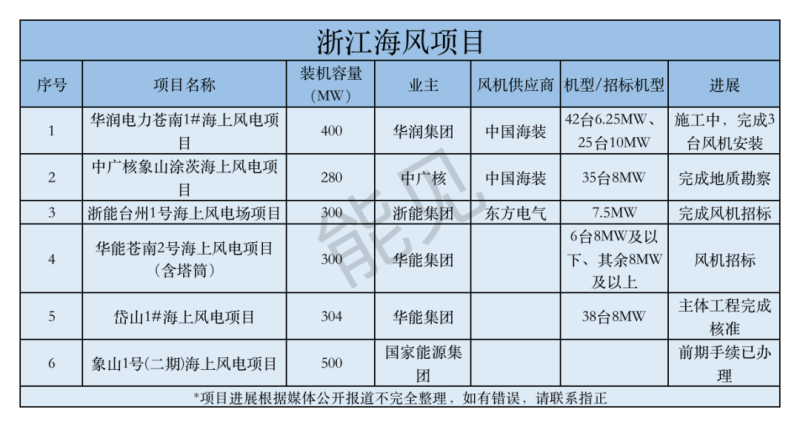 浙江海风项目

| 序号 | 项目名称 | 装机容量（MW） | 业主 | 风机供应商 | 机型/招标机型 | 进展 |
|---|---|---|---|---|---|---|
| 1 | 华润电力苍南1#海上风电项目 | 400 | 华润集团 | 中国海装 | 42台6.25MW、25台10MW | 施工中，完成3台风机安装 |
| 2 | 中广核象山涂茨海上风电项目 | 280 | 中广核 | 中国海装 | 35台8MW | 完成地质勘察 |
| 3 | 浙能台州1号海上风电场项目 | 300 | 浙能集团 | 东方电气 | 7.5MW | 完成风机招标 |
| 4 | 华能苍南2号海上风电项目（含塔筒） | 300 | 华能集团 | | 6台8MW及以下、其余8MW及以上 | 风机招标 |
| 5 | 岱山1#海上风电项目 | 304 | 华能集团 | | 38台8MW | 主体工程完成核准 |
| 6 | 象山1号(二期)海上风电项目 | 500 | 国家能源集团 | | | 前期手续已办理 |

*项目进展根据媒体公开报道不完全整理，如有错误，请联系指正

能见